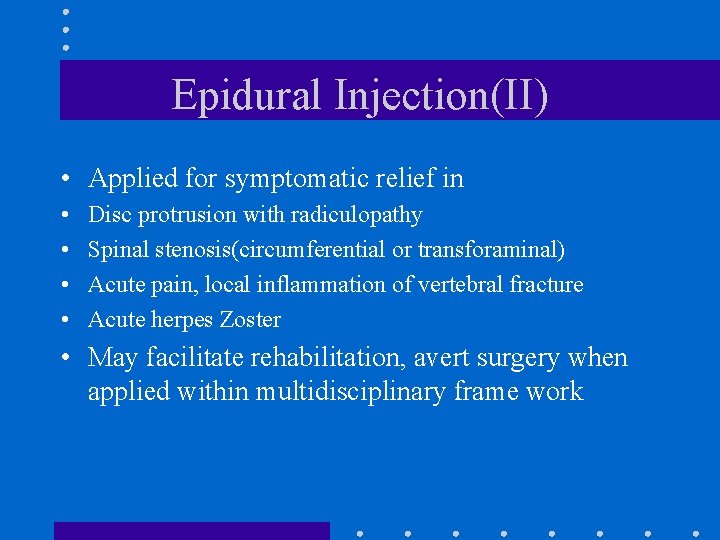 Epidural Injection(II)

• Applied for symptomatic relief in
• Disc protrusion with radiculopathy
• Spinal stenosis(circumferential or transforaminal)
• Acute pain, local inflammation of vertebral fracture
• Acute herpes Zoster
• May facilitate rehabilitation, avert surgery when applied within multidisciplinary frame work